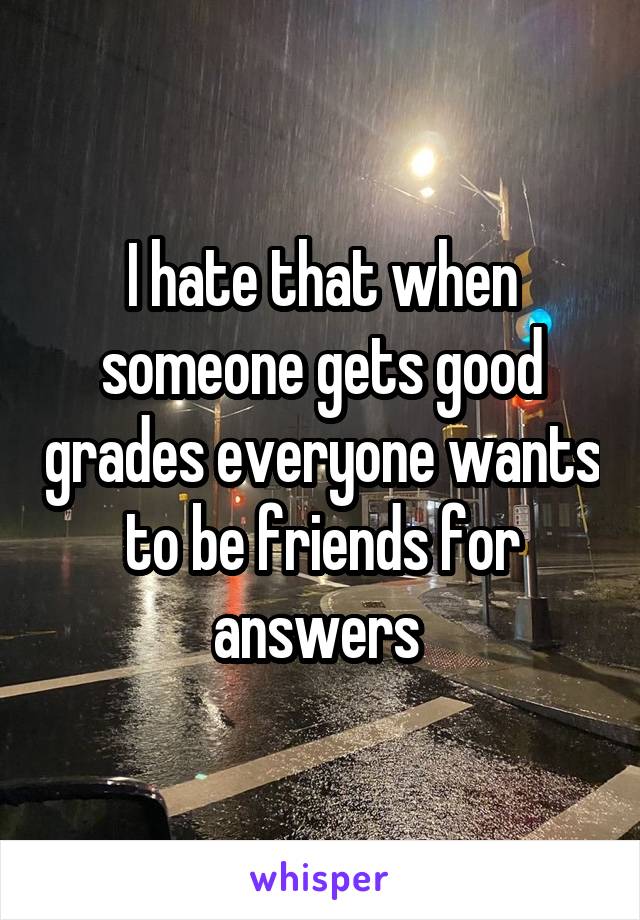 I hate that when someone gets good grades everyone wants to be friends for answers

whisper